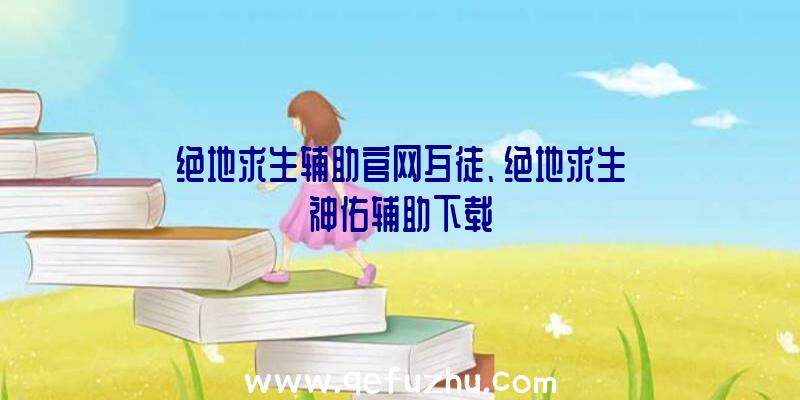 绝地求生辅助官网互徒、绝地求生神佑辅助下载

www.qefuzhu.com